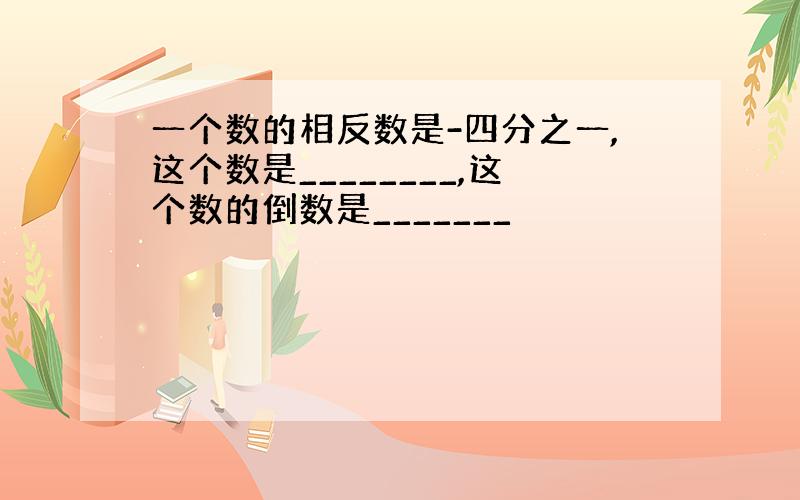 一个数的相反数是-四分之一,这个数是________,这个数的倒数是_______